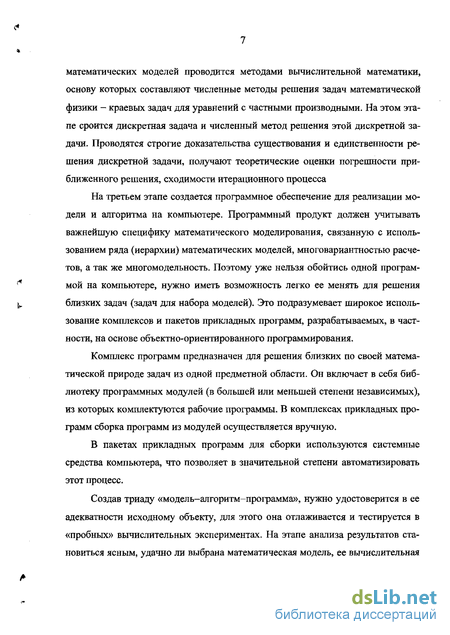 7

математических моделей проводится методами вычислительной математики, основу которых составляют численные методы решения задач математической физики – краевых задач для уравнений с частными производными. На этом этапе сроится дискретная задача и численный метод решения этой дискретной задачи. Проводятся строгие доказательства существования и единственности решения дискретной задачи, получают теоретические оценки погрешности приближенного решения, сходимости итерационного процесса

На третьем этапе создается программное обеспечение для реализации модели и алгоритма на компьютере. Программный продукт должен учитывать важнейшую специфику математического моделирования, связанную с использованием ряда (иерархии) математических моделей, многовариантностью расчетов, а так же многомодельность. Поэтому уже нельзя обойтись одной программой на компьютере, нужно иметь возможность легко ее менять для решения близких задач (задач для набора моделей). Это подразумевает широкое использование комплексов и пакетов прикладных программ, разрабатываемых, в частности, на основе объектно-ориентированного программирования.

Комплекс программ предназначен для решения близких по своей математической природе задач из одной предметной области. Он включает в себя библиотеку программных модулей (в большей или меньшей степени независимых), из которых комплектуются рабочие программы. В комплексах прикладных программ сборка программ из модулей осуществляется вручную.

В пакетах прикладных программ для сборки используются системные средства компьютера, что позволяет в значительной степени автоматизировать этот процесс.

Создав триаду «модель–алгоритм–программа», нужно удостоверится в ее адекватности исходному объекту, для этого она отлаживается и тестируется в «пробных» вычислительных экспериментах. На этапе анализа результатов становиться ясным, удачно ли выбрана математическая модель, ее вычислительная

dsLib.net
библиотека диссертаций